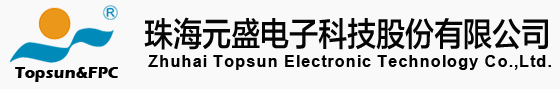 ®
Topsun&FPC
珠海元盛电子科技股份有限公司
Zhuhai Topsun Electronic Technology Co.,Ltd.